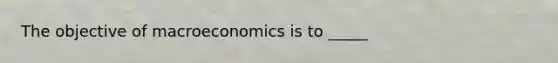 The objective of macroeconomics is to _____